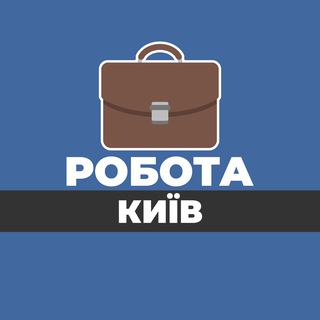 РОБОТА
КИЇВ